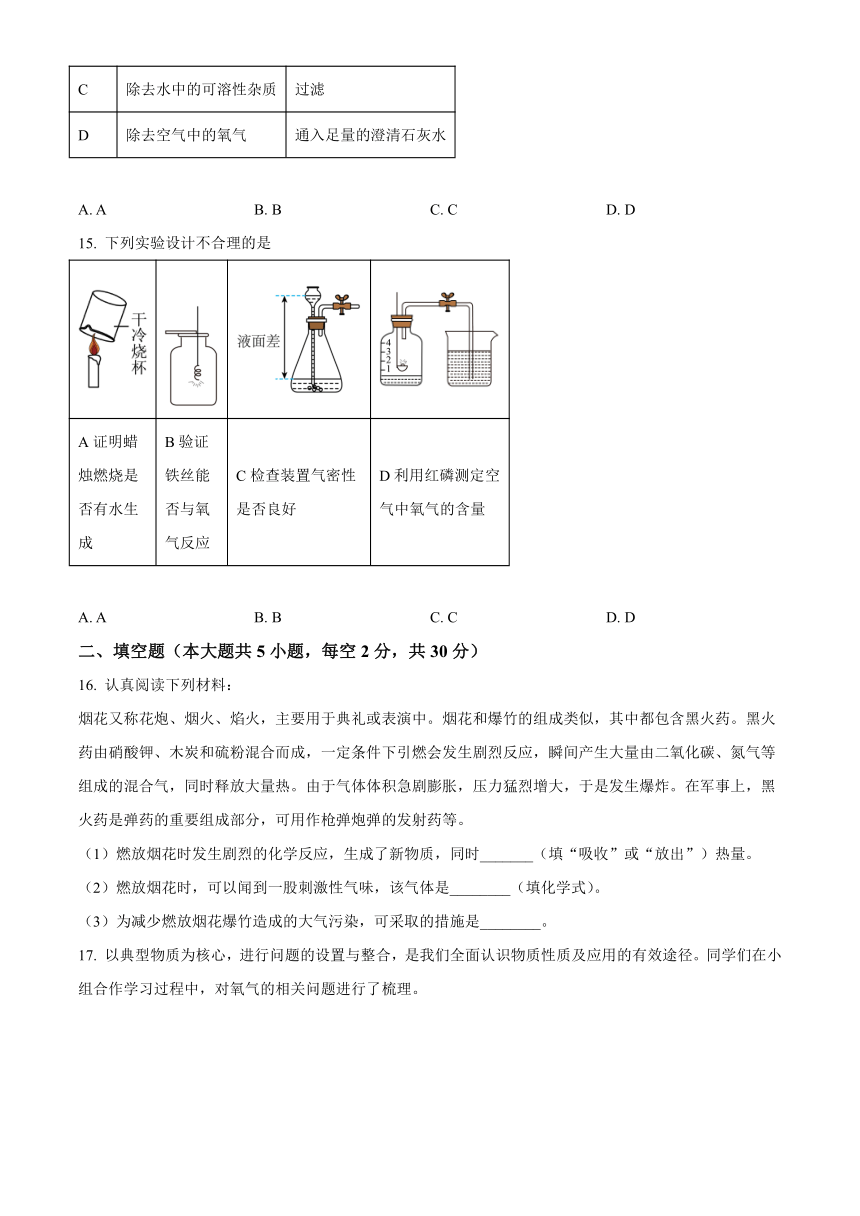 | C | 除去水中的可溶性杂质 | 过滤 |
|---|---|---|
| D | 除去空气中的氧气 | 通入足量的澄清石灰水 |

A. A　　B. B　　C. C　　D. D

15. 下列实验设计不合理的是

| 干冷烧杯 | | 液面差 | 4 3 2 1 |
|---|---|---|---|
| A 证明蜡烛燃烧是否有水生成 | B 验证铁丝能否与氧气反应 | C 检查装置气密性是否良好 | D 利用红磷测定空气中氧气的含量 |

A. A　　B. B　　C. C　　D. D

二、填空题（本大题共 5 小题，每空 2 分，共 30 分）

16. 认真阅读下列材料：

烟花又称花炮、烟火、焰火，主要用于典礼或表演中。烟花和爆竹的组成类似，其中都包含黑火药。黑火药由硝酸钾、木炭和硫粉混合而成，一定条件下引燃会发生剧烈反应，瞬间产生大量由二氧化碳、氮气等组成的混合气，同时释放大量热。由于气体体积急剧膨胀，压力猛烈增大，于是发生爆炸。在军事上，黑火药是弹药的重要组成部分，可用作枪弹炮弹的发射药等。

（1）燃放烟花时发生剧烈的化学反应，生成了新物质，同时_______（填“吸收”或“放出”）热量。

（2）燃放烟花时，可以闻到一股刺激性气味，该气体是________（填化学式）。

（3）为减少燃放烟花爆竹造成的大气污染，可采取的措施是________。

17. 以典型物质为核心，进行问题的设置与整合，是我们全面认识物质性质及应用的有效途径。同学们在小组合作学习过程中，对氧气的相关问题进行了梳理。